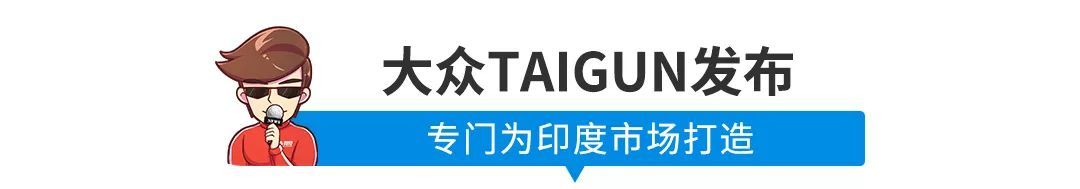 大众TAIGUN发布

专门为印度市场打造